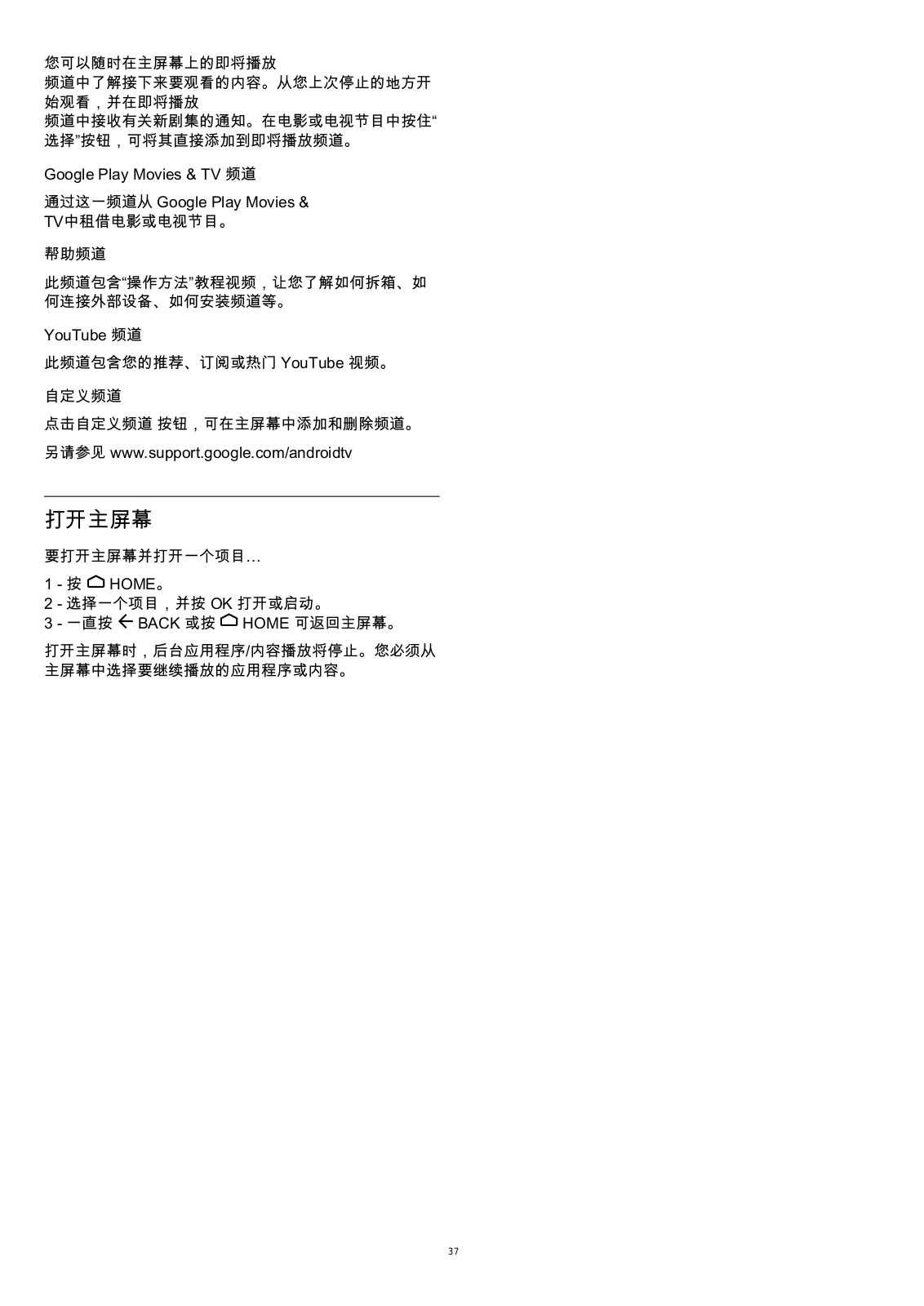 您可以随时在主屏幕上的即将播放频道中了解接下来要观看的内容。从您上次停止的地方开始观看，并在即将播放频道中接收有关新剧集的通知。在电影或电视节目中按住“选择”按钮，可将其直接添加到即将播放频道。

Google Play Movies & TV 频道

通过这一频道从 Google Play Movies & TV中租借电影或电视节目。

帮助频道

此频道包含“操作方法”教程视频，让您了解如何拆箱、如何连接外部设备、如何安装频道等。

YouTube 频道

此频道包含您的推荐、订阅或热门 YouTube 视频。

自定义频道

点击自定义频道 按钮，可在主屏幕中添加和删除频道。

另请参见 www.support.google.com/androidtv

打开主屏幕

要打开主屏幕并打开一个项目…

1 - 按 HOME。
2 - 选择一个项目，并按 OK 打开或启动。
3 - 一直按 BACK 或按 HOME 可返回主屏幕。

打开主屏幕时，后台应用程序/内容播放将停止。您必须从主屏幕中选择要继续播放的应用程序或内容。

37